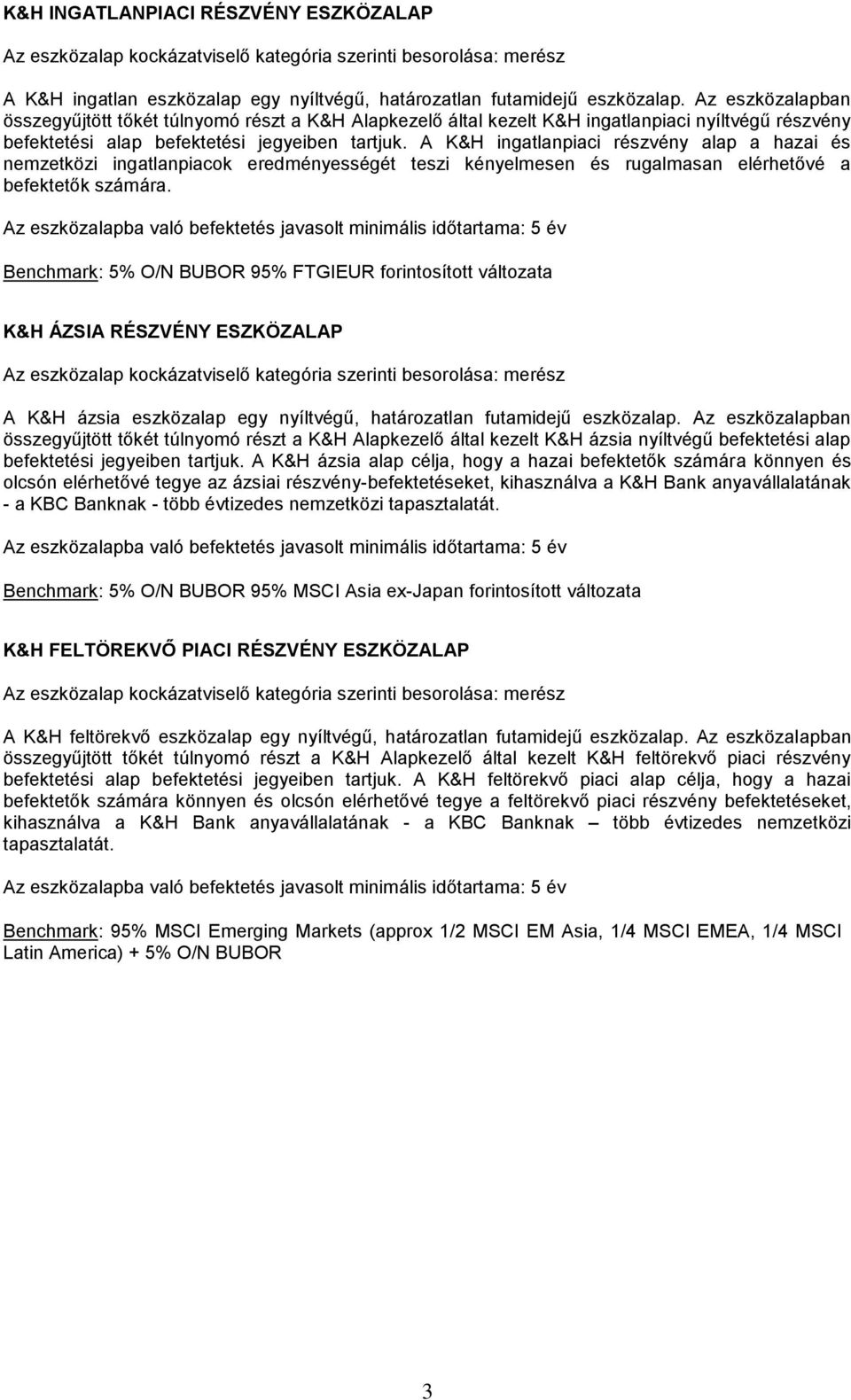 K&H INGATLANPIACI RÉSZVÉNY ESZKÖZALAP

Az eszközalap kockázatviselő kategória szerinti besorolása: merész

A K&H ingatlan eszközalap egy nyíltvégű, határozatlan futamidejű eszközalap. Az eszközalapban összegyűjtött tőkét túlnyomó részt a K&H Alapkezelő által kezelt K&H ingatlanpiaci nyíltvégű részvény befektetési alap befektetési jegyeiben tartjuk. A K&H ingatlanpiaci részvény alap a hazai és nemzetközi ingatlanpiacok eredményességét teszi kényelmesen és rugalmasan elérhetővé a befektetők számára.

Az eszközalapba való befektetés javasolt minimális időtartama: 5 év

Benchmark: 5% O/N BUBOR 95% FTGIEUR forintosított változata

K&H ÁZSIA RÉSZVÉNY ESZKÖZALAP

Az eszközalap kockázatviselő kategória szerinti besorolása: merész

A K&H ázsia eszközalap egy nyíltvégű, határozatlan futamidejű eszközalap. Az eszközalapban összegyűjtött tőkét túlnyomó részt a K&H Alapkezelő által kezelt K&H ázsia nyíltvégű befektetési alap befektetési jegyeiben tartjuk. A K&H ázsia alap célja, hogy a hazai befektetők számára könnyen és olcsón elérhetővé tegye az ázsiai részvény-befektetéseket, kihasználva a K&H Bank anyavállalatának - a KBC Banknak - több évtizedes nemzetközi tapasztalatát.

Az eszközalapba való befektetés javasolt minimális időtartama: 5 év

Benchmark: 5% O/N BUBOR 95% MSCI Asia ex-Japan forintosított változata

K&H FELTÖREKVŐ PIACI RÉSZVÉNY ESZKÖZALAP

Az eszközalap kockázatviselő kategória szerinti besorolása: merész

A K&H feltörekvő eszközalap egy nyíltvégű, határozatlan futamidejű eszközalap. Az eszközalapban összegyűjtött tőkét túlnyomó részt a K&H Alapkezelő által kezelt K&H feltörekvő piaci részvény befektetési alap befektetési jegyeiben tartjuk. A K&H feltörekvő piaci alap célja, hogy a hazai befektetők számára könnyen és olcsón elérhetővé tegye a feltörekvő piaci részvény befektetéseket, kihasználva a K&H Bank anyavállalatának - a KBC Banknak – több évtizedes nemzetközi tapasztalatát.

Az eszközalapba való befektetés javasolt minimális időtartama: 5 év

Benchmark: 95% MSCI Emerging Markets (approx 1/2 MSCI EM Asia, 1/4 MSCI EMEA, 1/4 MSCI Latin America) + 5% O/N BUBOR

3